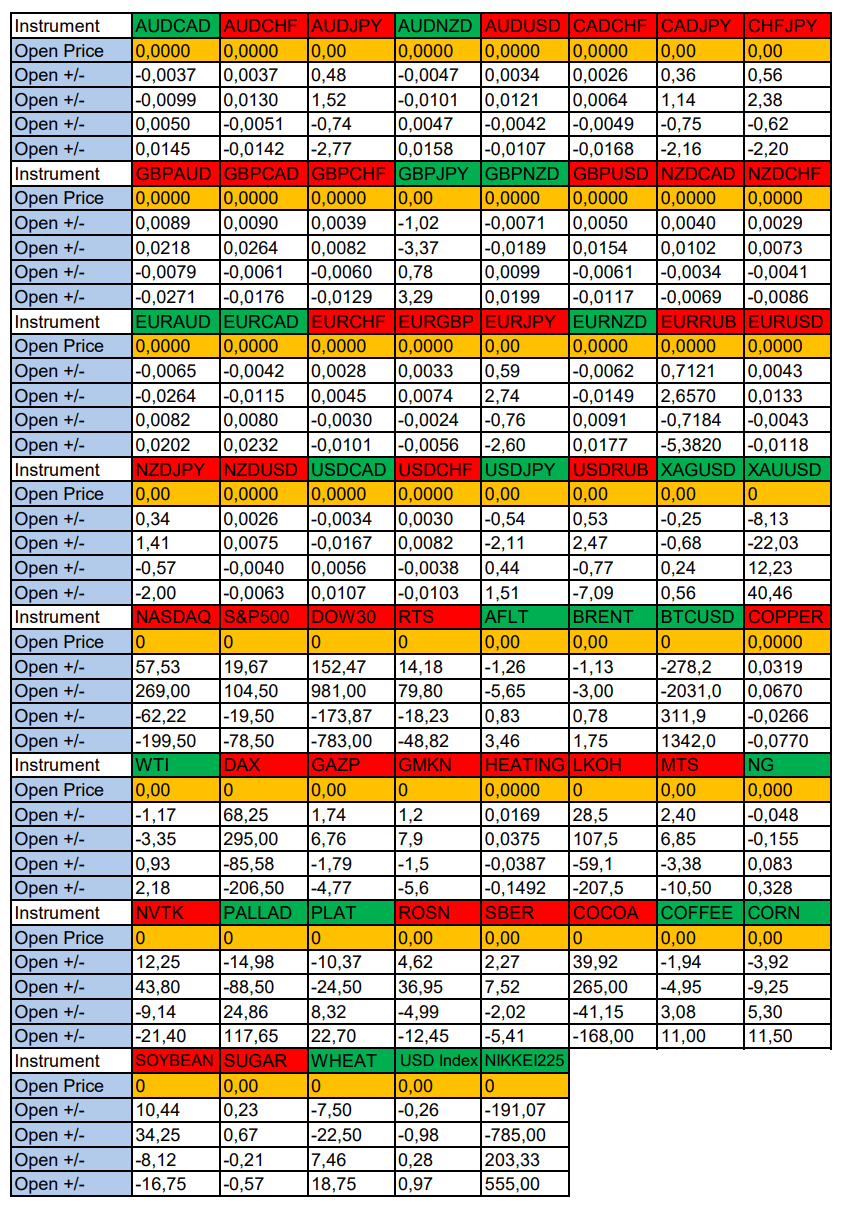 | Instrument | AUDCAD | AUDCHF | AUDJPY | AUDNZD | AUDUSD | CADCHF | CADJPY | CHFJPY |
|---|---|---|---|---|---|---|---|---|
| Open Price | 0,0000 | 0,0000 | 0,00 | 0,0000 | 0,0000 | 0,0000 | 0,00 | 0,00 |
| Open +/- | -0,0037 | 0,0037 | 0,48 | -0,0047 | 0,0034 | 0,0026 | 0,36 | 0,56 |
| Open +/- | -0,0099 | 0,0130 | 1,52 | -0,0101 | 0,0121 | 0,0064 | 1,14 | 2,38 |
| Open +/- | 0,0050 | -0,0051 | -0,74 | 0,0047 | -0,0042 | -0,0049 | -0,75 | -0,62 |
| Open +/- | 0,0145 | -0,0142 | -2,77 | 0,0158 | -0,0107 | -0,0168 | -2,16 | -2,20 |
| Instrument | GBPAUD | GBPCAD | GBPCHF | GBPJPY | GBPNZD | GBPUSD | NZDCAD | NZDCHF |
| Open Price | 0,0000 | 0,0000 | 0,0000 | 0,00 | 0,0000 | 0,0000 | 0,0000 | 0,0000 |
| Open +/- | 0,0089 | 0,0090 | 0,0039 | -1,02 | -0,0071 | 0,0050 | 0,0040 | 0,0029 |
| Open +/- | 0,0218 | 0,0264 | 0,0082 | -3,37 | -0,0189 | 0,0154 | 0,0102 | 0,0073 |
| Open +/- | -0,0079 | -0,0061 | -0,0060 | 0,78 | 0,0099 | -0,0061 | -0,0034 | -0,0041 |
| Open +/- | -0,0271 | -0,0176 | -0,0129 | 3,29 | 0,0199 | -0,0117 | -0,0069 | -0,0086 |
| Instrument | EURAUD | EURCAD | EURCHF | EURGBP | EURJPY | EURNZD | EURRUB | EURUSD |
| Open Price | 0,0000 | 0,0000 | 0,0000 | 0,0000 | 0,00 | 0,0000 | 0,0000 | 0,0000 |
| Open +/- | -0,0065 | -0,0042 | 0,0028 | 0,0033 | 0,59 | -0,0062 | 0,7121 | 0,0043 |
| Open +/- | -0,0264 | -0,0115 | 0,0045 | 0,0074 | 2,74 | -0,0149 | 2,6570 | 0,0133 |
| Open +/- | 0,0082 | 0,0080 | -0,0030 | -0,0024 | -0,76 | 0,0091 | -0,7184 | -0,0043 |
| Open +/- | 0,0202 | 0,0232 | -0,0101 | -0,0056 | -2,60 | 0,0177 | -5,3820 | -0,0118 |
| Instrument | NZDJPY | NZDUSD | USDCAD | USDCHF | USDJPY | USDRUB | XAGUSD | XAUUSD |
| Open Price | 0,00 | 0,0000 | 0,0000 | 0,0000 | 0,00 | 0,00 | 0,00 | 0 |
| Open +/- | 0,34 | 0,0026 | -0,0034 | 0,0030 | -0,54 | 0,53 | -0,25 | -8,13 |
| Open +/- | 1,41 | 0,0075 | -0,0167 | 0,0082 | -2,11 | 2,47 | -0,68 | -22,03 |
| Open +/- | -0,57 | -0,0040 | 0,0056 | -0,0038 | 0,44 | -0,77 | 0,24 | 12,23 |
| Open +/- | -2,00 | -0,0063 | 0,0107 | -0,0103 | 1,51 | -7,09 | 0,56 | 40,46 |
| Instrument | NASDAQ | S&P500 | DOW30 | RTS | AFLT | BRENT | BTCUSD | COPPER |
| Open Price | 0 | 0 | 0 | 0 | 0,00 | 0,00 | 0 | 0,0000 |
| Open +/- | 57,53 | 19,67 | 152,47 | 14,18 | -1,26 | -1,13 | -278,2 | 0,0319 |
| Open +/- | 269,00 | 104,50 | 981,00 | 79,80 | -5,65 | -3,00 | -2031,0 | 0,0670 |
| Open +/- | -62,22 | -19,50 | -173,87 | -18,23 | 0,83 | 0,78 | 311,9 | -0,0266 |
| Open +/- | -199,50 | -78,50 | -783,00 | -48,82 | 3,46 | 1,75 | 1342,0 | -0,0770 |
| Instrument | WTI | DAX | GAZP | GMKN | HEATING | LKOH | MTS | NG |
| Open Price | 0,00 | 0 | 0,00 | 0 | 0,0000 | 0 | 0,00 | 0,000 |
| Open +/- | -1,17 | 68,25 | 1,74 | 1,2 | 0,0169 | 28,5 | 2,40 | -0,048 |
| Open +/- | -3,35 | 295,00 | 6,76 | 7,9 | 0,0375 | 107,5 | 6,85 | -0,155 |
| Open +/- | 0,93 | -85,58 | -1,79 | -1,5 | -0,0387 | -59,1 | -3,38 | 0,083 |
| Open +/- | 2,18 | -206,50 | -4,77 | -5,6 | -0,1492 | -207,5 | -10,50 | 0,328 |
| Instrument | NVTK | PALLAD | PLAT | ROSN | SBER | COCOA | COFFEE | CORN |
| Open Price | 0 | 0 | 0 | 0,00 | 0,00 | 0 | 0,00 | 0,00 |
| Open +/- | 12,25 | -14,98 | -10,37 | 4,62 | 2,27 | 39,92 | -1,94 | -3,92 |
| Open +/- | 43,80 | -88,50 | -24,50 | 36,95 | 7,52 | 265,00 | -4,95 | -9,25 |
| Open +/- | -9,14 | 24,86 | 8,32 | -4,99 | -2,02 | -41,15 | 3,08 | 5,30 |
| Open +/- | -21,40 | 117,65 | 22,70 | -12,45 | -5,41 | -168,00 | 11,00 | 11,50 |
| Instrument | SOYBEAN | SUGAR | WHEAT | USD Index | NIKKEI225 | | | |
| Open Price | 0 | 0,00 | 0 | 0,00 | 0 | | | |
| Open +/- | 10,44 | 0,23 | -7,50 | -0,26 | -191,07 | | | |
| Open +/- | 34,25 | 0,67 | -22,50 | -0,98 | -785,00 | | | |
| Open +/- | -8,12 | -0,21 | 7,46 | 0,28 | 203,33 | | | |
| Open +/- | -16,75 | -0,57 | 18,75 | 0,97 | 555,00 | | | |